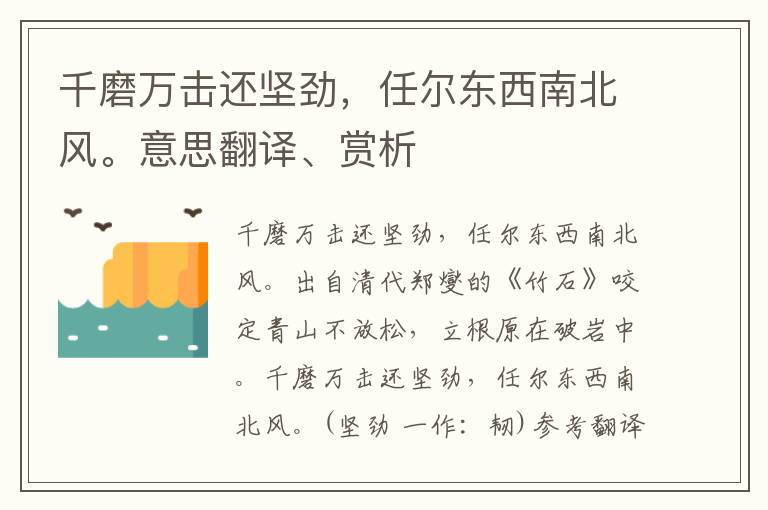 千磨万击还坚劲，任尔东西南北风。意思翻译、赏析

千磨万击还坚劲，任尔东西南北风。出自清代郑燮的《竹石》咬定青山不放松，立根原在破岩中。千磨万击还坚劲，任尔东西南北风。（坚劲 一作：韧）参考翻译